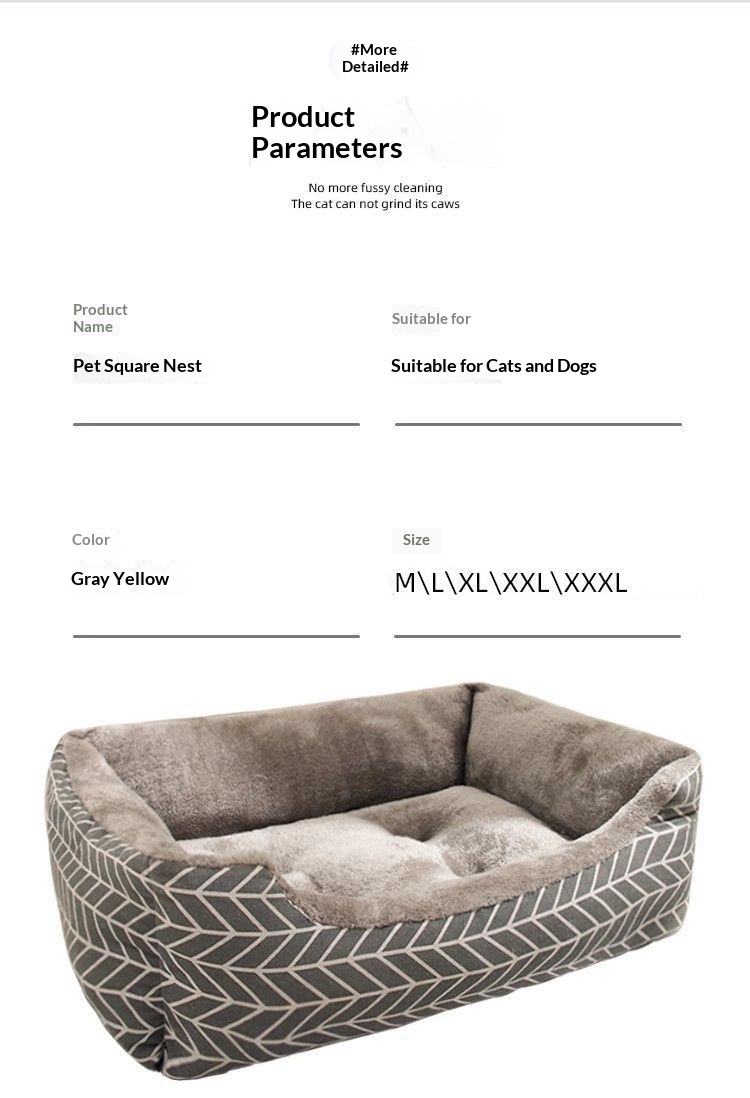 #More Detailed#

Product Parameters

No more fussy cleaning
The cat can not grind its caws

Product Name

Pet Square Nest

Suitable for

Suitable for Cats and Dogs

Color

Gray Yellow

Size

M\L\XL\XXL\XXXL